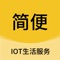 简便

IOT生活服务